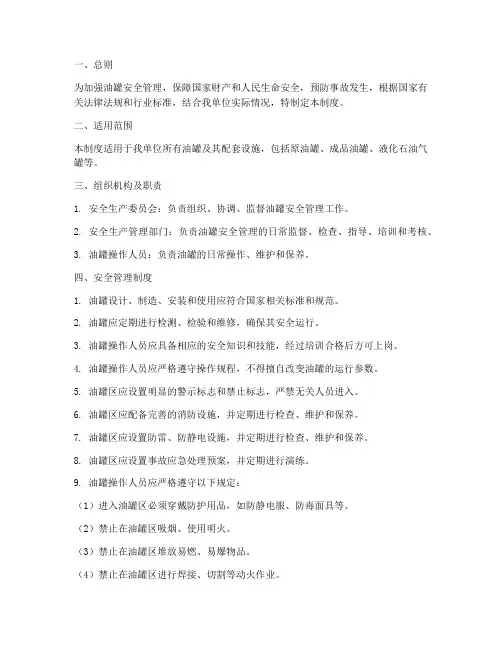 一、总则

为加强油罐安全管理，保障国家财产和人民生命安全，预防事故发生，根据国家有关法律法规和行业标准，结合我单位实际情况，特制定本制度。

二、适用范围

本制度适用于我单位所有油罐及其配套设施，包括原油罐、成品油罐、液化石油气罐等。

三、组织机构及职责

1. 安全生产委员会：负责组织、协调、监督油罐安全管理工作。

2. 安全生产管理部门：负责油罐安全管理的日常监督、检查、指导、培训和考核。

3. 油罐操作人员：负责油罐的日常操作、维护和保养。

四、安全管理制度

1. 油罐设计、制造、安装和使用应符合国家相关标准和规范。

2. 油罐应定期进行检测、检验和维修，确保其安全运行。

3. 油罐操作人员应具备相应的安全知识和技能，经过培训合格后方可上岗。

4. 油罐操作人员应严格遵守操作规程，不得擅自改变油罐的运行参数。

5. 油罐区应设置明显的警示标志和禁止标志，严禁无关人员进入。

6. 油罐区应配备完善的消防设施，并定期进行检查、维护和保养。

7. 油罐区应设置防雷、防静电设施，并定期进行检查、维护和保养。

8. 油罐区应设置事故应急处理预案，并定期进行演练。

9. 油罐操作人员应严格遵守以下规定：

（1）进入油罐区必须穿戴防护用品，如防静电服、防毒面具等。

（2）禁止在油罐区吸烟、使用明火。

（3）禁止在油罐区堆放易燃、易爆物品。

（4）禁止在油罐区进行焊接、切割等动火作业。